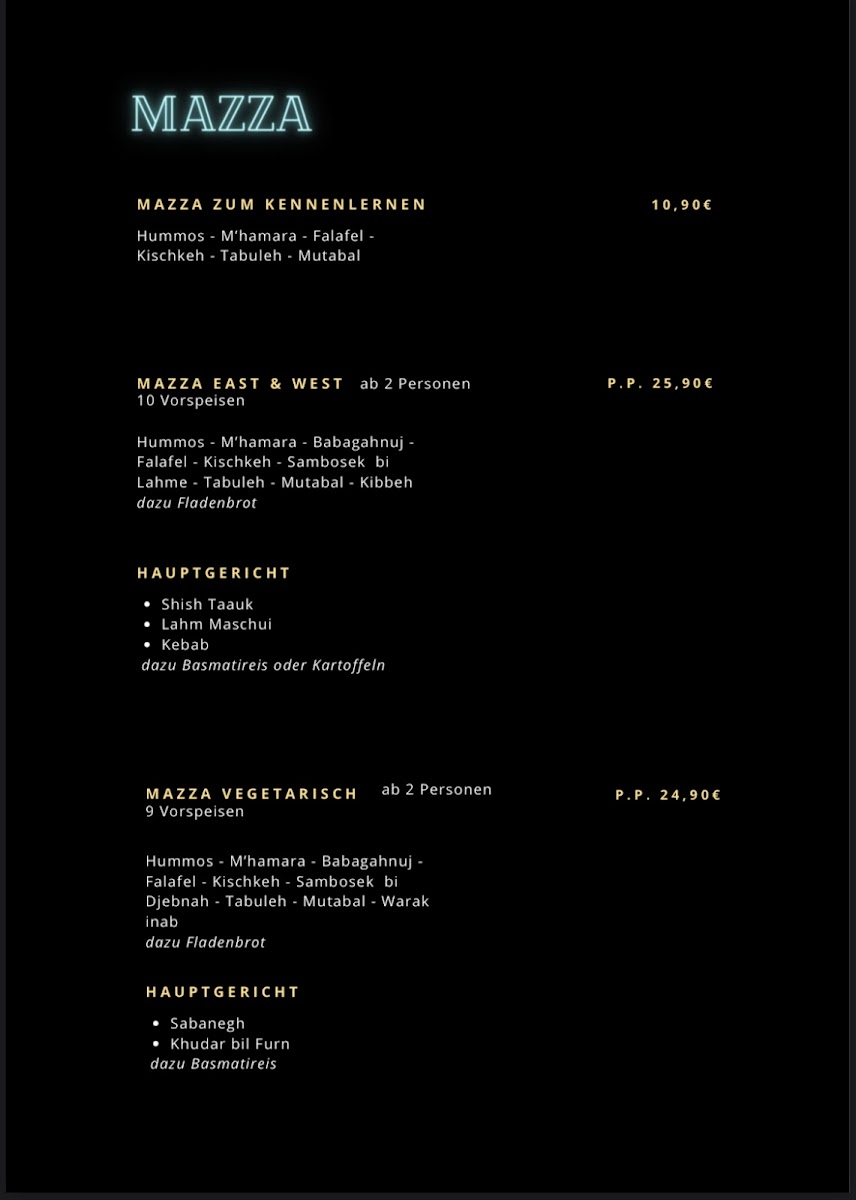 MAZZA

MAZZA ZUM KENNENLERNEN 10,90€

Hummos - M'hamara - Falafel - Kischkeh - Tabuleh - Mutabal

MAZZA EAST & WEST ab 2 Personen P.P. 25,90€
10 Vorspeisen

Hummos - M'hamara - Babagahnuj - Falafel - Kischkeh - Sambosek bi Lahme - Tabuleh - Mutabal - Kibbeh
dazu Fladenbrot

HAUPTGERICHT

• Shish Taauk
• Lahm Maschui
• Kebab
dazu Basmatireis oder Kartoffeln

MAZZA VEGETARISCH ab 2 Personen P.P. 24,90€
9 Vorspeisen

Hummos - M'hamara - Babagahnuj - Falafel - Kischkeh - Sambosek bi Djebnah - Tabuleh - Mutabal - Warak inab
dazu Fladenbrot

HAUPTGERICHT

• Sabanegh
• Khudar bil Furn
dazu Basmatireis